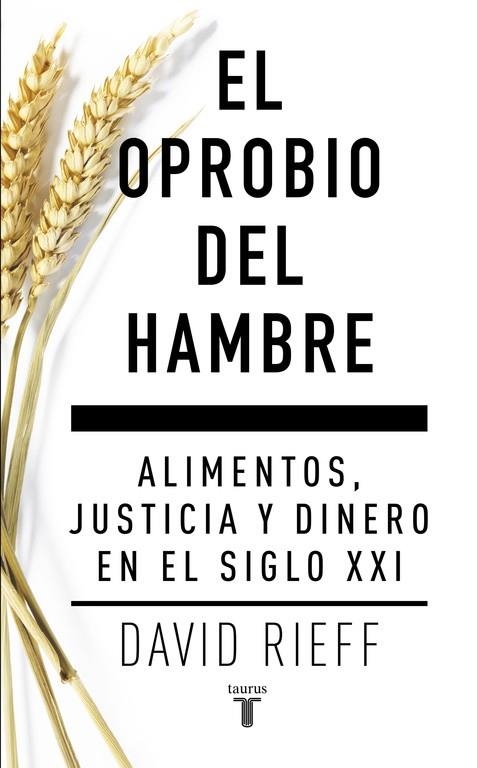 EL OPROBIO DEL HAMBRE

ALIMENTOS, JUSTICIA Y DINERO EN EL SIGLO XXI

DAVID RIEFF

taurus
T